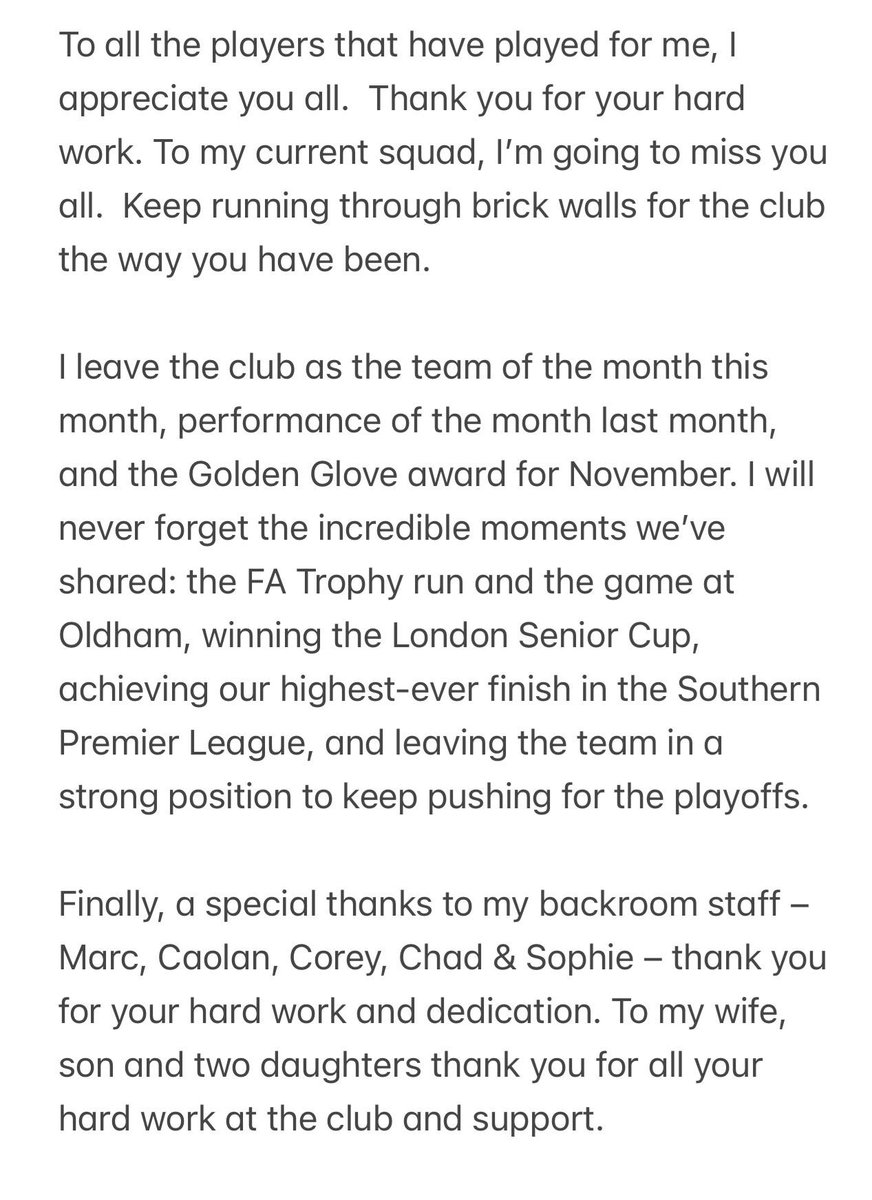 To all the players that have played for me, I appreciate you all. Thank you for your hard work. To my current squad, I'm going to miss you all. Keep running through brick walls for the club the way you have been.

I leave the club as the team of the month this month, performance of the month last month, and the Golden Glove award for November. I will never forget the incredible moments we've shared: the FA Trophy run and the game at Oldham, winning the London Senior Cup, achieving our highest-ever finish in the Southern Premier League, and leaving the team in a strong position to keep pushing for the playoffs.

Finally, a special thanks to my backroom staff – Marc, Caolan, Corey, Chad & Sophie – thank you for your hard work and dedication. To my wife, son and two daughters thank you for all your hard work at the club and support.